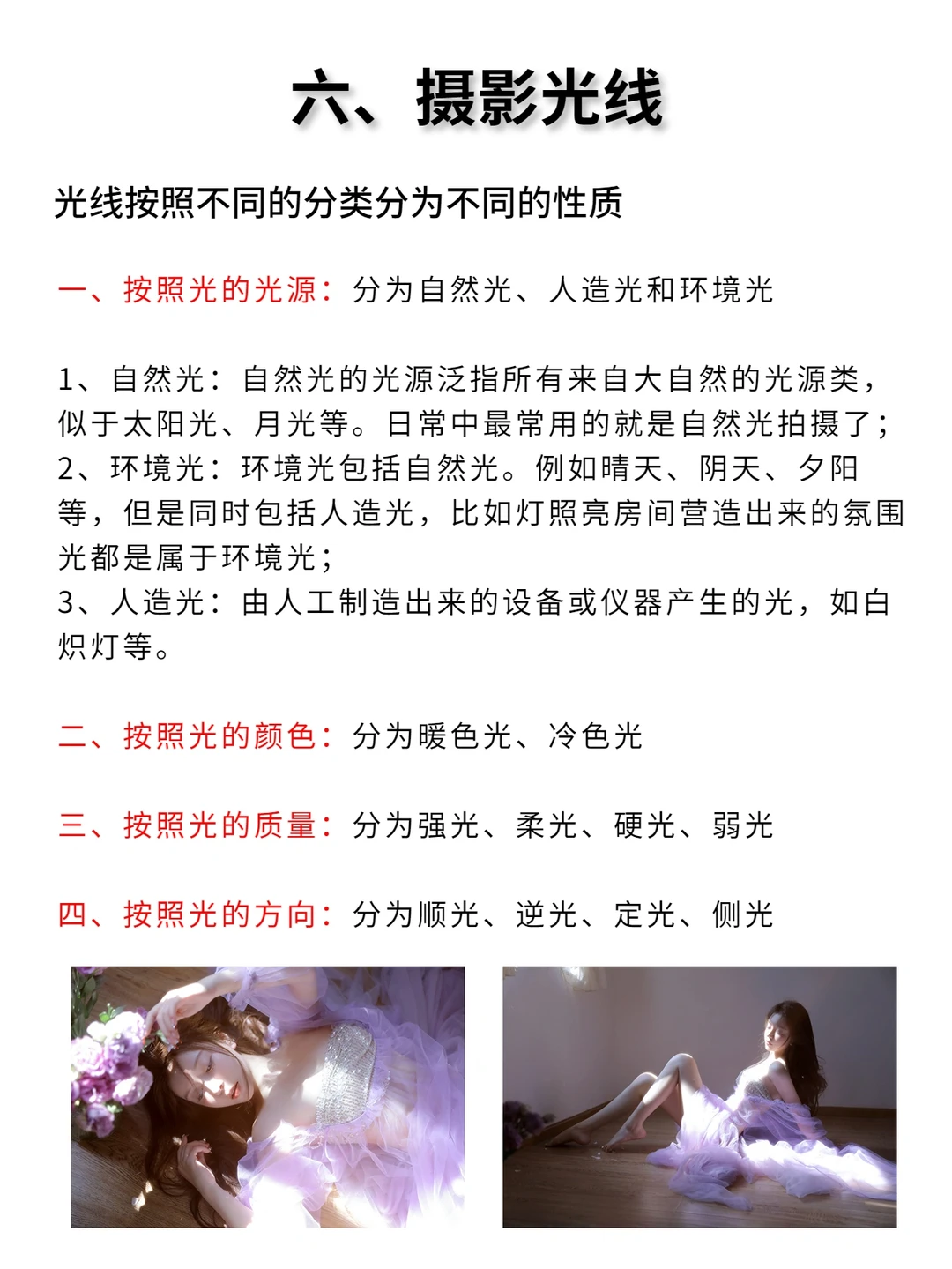 六、摄影光线

光线按照不同的分类分为不同的性质

一、按照光的光源：分为自然光、人造光和环境光

1、自然光：自然光的光源泛指所有来自大自然的光源类，似于太阳光、月光等。日常中最常用的就是自然光拍摄了；
2、环境光：环境光包括自然光。例如晴天、阴天、夕阳等，但是同时包括人造光，比如灯照亮房间营造出来的氛围光都是属于环境光；
3、人造光：由人工制造出来的设备或仪器产生的光，如白炽灯等。

二、按照光的颜色：分为暖色光、冷色光

三、按照光的质量：分为强光、柔光、硬光、弱光

四、按照光的方向：分为顺光、逆光、定光、侧光